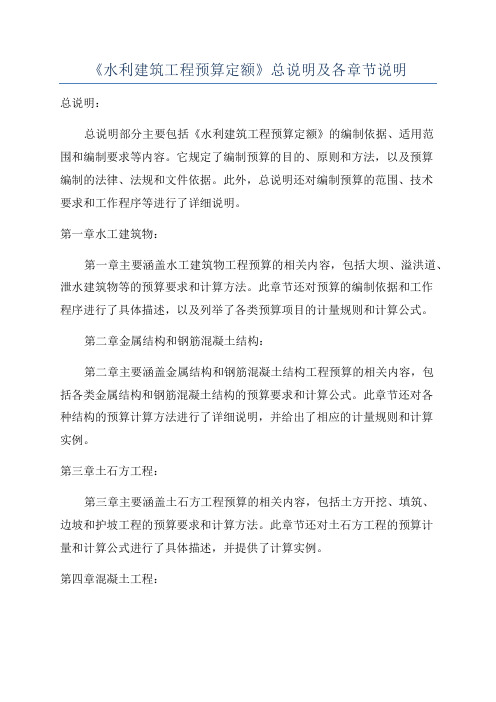 《水利建筑工程预算定额》总说明及各章节说明

总说明：

总说明部分主要包括《水利建筑工程预算定额》的编制依据、适用范围和编制要求等内容。它规定了编制预算的目的、原则和方法，以及预算编制的法律、法规和文件依据。此外，总说明还对编制预算的范围、技术要求和工作程序等进行了详细说明。

第一章水工建筑物：

第一章主要涵盖水工建筑物工程预算的相关内容，包括大坝、溢洪道、泄水建筑物等的预算要求和计算方法。此章节还对预算的编制依据和工作程序进行了具体描述，以及列举了各类预算项目的计量规则和计算公式。

第二章金属结构和钢筋混凝土结构：

第二章主要涵盖金属结构和钢筋混凝土结构工程预算的相关内容，包括各类金属结构和钢筋混凝土结构的预算要求和计算公式。此章节还对各种结构的预算计算方法进行了详细说明，并给出了相应的计量规则和计算实例。

第三章土石方工程：

第三章主要涵盖土石方工程预算的相关内容，包括土方开挖、填筑、边坡和护坡工程的预算要求和计算方法。此章节还对土石方工程的预算计量和计算公式进行了具体描述，并提供了计算实例。

第四章混凝土工程：